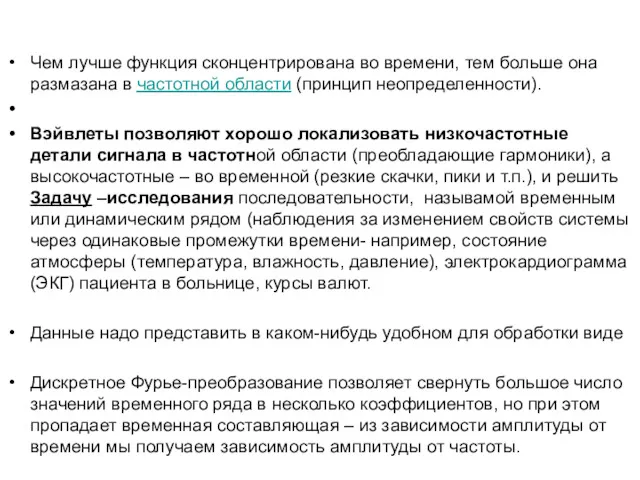 • Чем лучше функция сконцентрирована во времени, тем больше она размазана в частотной области (принцип неопределенности).

•

• Вэйвлеты позволяют хорошо локализовать низкочастотные детали сигнала в частотной области (преобладающие гармоники), а высокочастотные – во временной (резкие скачки, пики и т.п.), и решить Задачу –исследования последовательности, называмой временным или динамическим рядом (наблюдения за изменением свойств системы через одинаковые промежутки времени- например, состояние атмосферы (температура, влажность, давление), электрокардиограмма (ЭКГ) пациента в больнице, курсы валют.

• Данные надо представить в каком-нибудь удобном для обработки виде

• Дискретное Фурье-преобразование позволяет свернуть большое число значений временного ряда в несколько коэффициентов, но при этом пропадает временная составляющая – из зависимости амплитуды от времени мы получаем зависимость амплитуды от частоты.